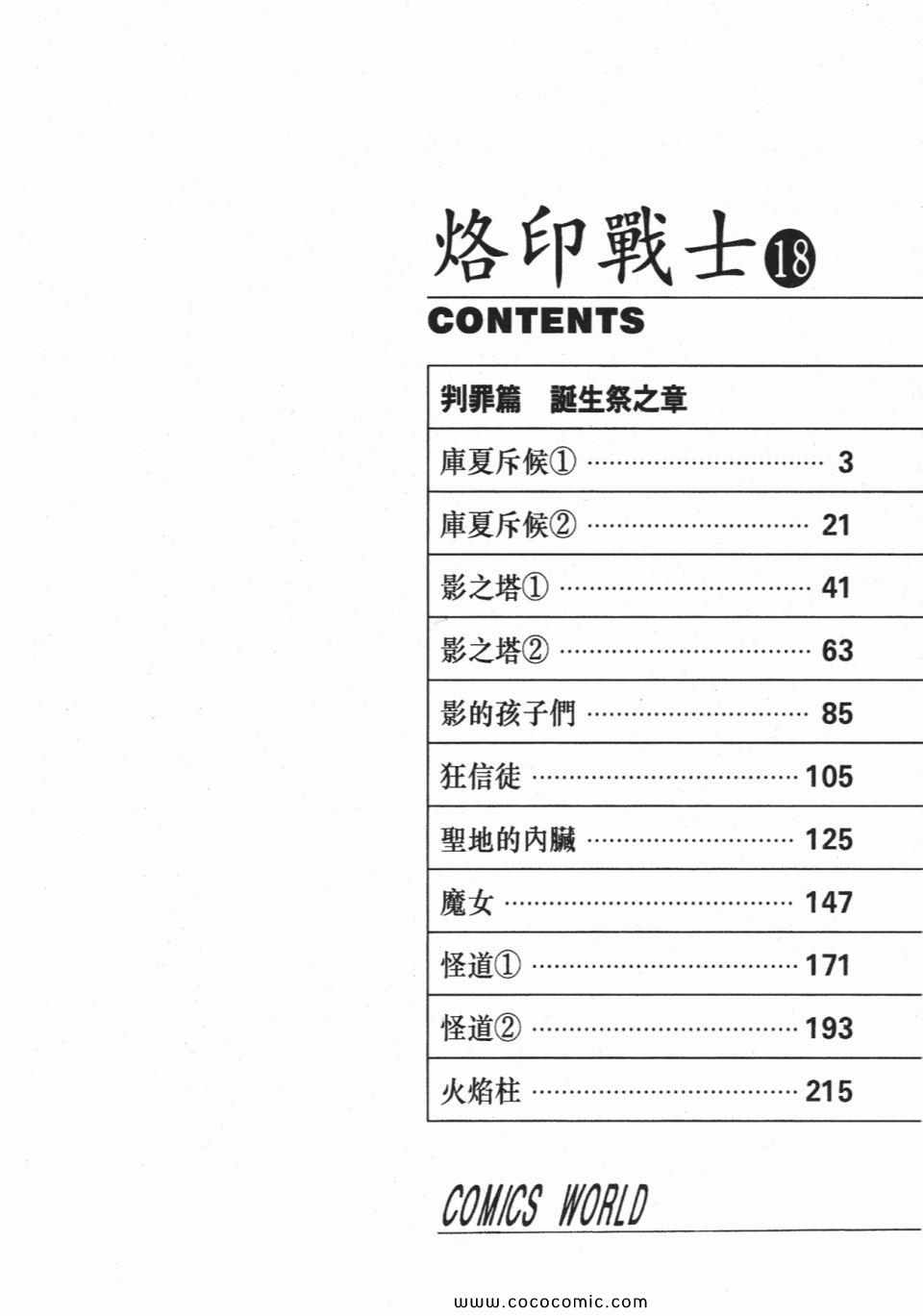 烙印戰士⑱

CONTENTS

判罪篇 誕生祭之章

庫夏斥候① 3

庫夏斥候② 21

影之塔① 41

影之塔② 63

影的孩子們 85

狂信徒 105

聖地的內臟 125

魔女 147

怪道① 171

怪道② 193

火焰柱 215

COMICS WORLD

www.cococomic.com